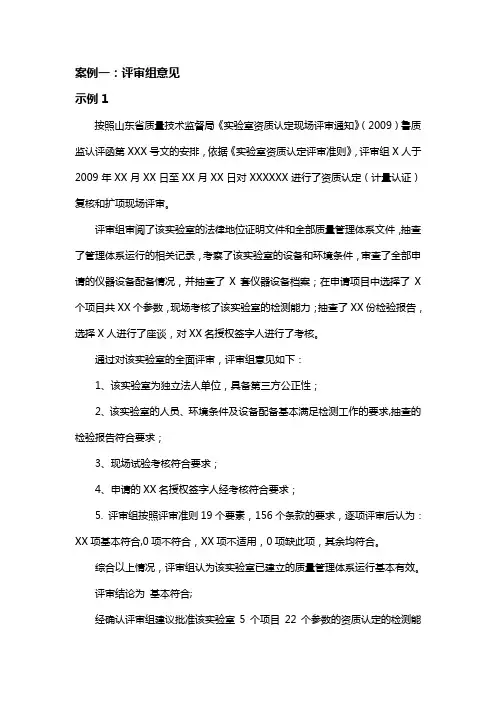 案例一：评审组意见

示例 1

按照山东省质量技术监督局《实验室资质认定现场评审通知》（2009）鲁质监认评函第 XXX 号文的安排，依据《实验室资质认定评审准则》，评审组 X 人于 2009 年 XX 月 XX 日至 XX 月 XX 日对 XXXXXX 进行了资质认定（计量认证）复核和扩项现场评审。

评审组审阅了该实验室的法律地位证明文件和全部质量管理体系文件，抽查了管理体系运行的相关记录，考察了该实验室的设备和环境条件，审查了全部申请的仪器设备配备情况，并抽查了 X 套仪器设备档案；在申请项目中选择了 X 个项目共 XX 个参数，现场考核了该实验室的检测能力；抽查了 XX 份检验报告，选择 X 人进行了座谈，对 XX 名授权签字人进行了考核。

通过对该实验室的全面评审，评审组意见如下：

1、该实验室为独立法人单位，具备第三方公正性；

2、该实验室的人员、环境条件及设备配备基本满足检测工作的要求,抽查的检验报告符合要求；

3、现场试验考核符合要求；

4、申请的 XX 名授权签字人经考核符合要求；

5. 评审组按照评审准则 19 个要素，156 个条款的要求，逐项评审后认为：XX 项基本符合,0 项不符合，XX 项不适用，0 项缺此项，其余均符合。

综合以上情况，评审组认为该实验室已建立的质量管理体系运行基本有效。

评审结论为 基本符合;

经确认评审组建议批准该实验室 5 个项目 22 个参数的资质认定的检测能